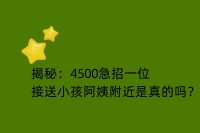 揭秘：4500急招一位
接送小孩阿姨附近是真的吗？